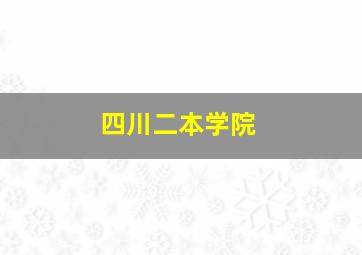 四川二本学院